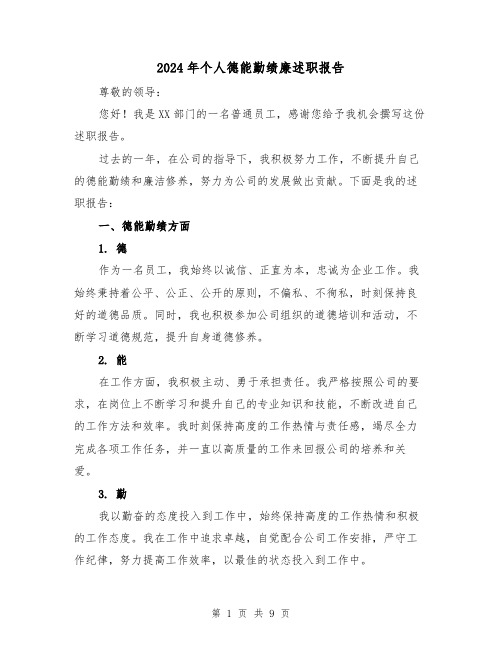 2024年个人德能勤绩廉述职报告

尊敬的领导：

您好！我是XX部门的一名普通员工，感谢您给予我机会撰写这份述职报告。

过去的一年，在公司的指导下，我积极努力工作，不断提升自己的德能勤绩和廉洁修养，努力为公司的发展做出贡献。下面是我的述职报告：

一、德能勤绩方面

1. 德

作为一名员工，我始终以诚信、正直为本，忠诚为企业工作。我始终秉持着公平、公正、公开的原则，不偏私、不徇私，时刻保持良好的道德品质。同时，我也积极参加公司组织的道德培训和活动，不断学习道德规范，提升自身道德修养。

2. 能

在工作方面，我积极主动、勇于承担责任。我严格按照公司的要求，在岗位上不断学习和提升自己的专业知识和技能，不断改进自己的工作方法和效率。我时刻保持高度的工作热情与责任感，竭尽全力完成各项工作任务，并一直以高质量的工作来回报公司的培养和关爱。

3. 勤

我以勤奋的态度投入到工作中，始终保持高度的工作热情和积极的工作态度。我在工作中追求卓越，自觉配合公司工作安排，严守工作纪律，努力提高工作效率，以最佳的状态投入到工作中。

第 1 页 共 9 页